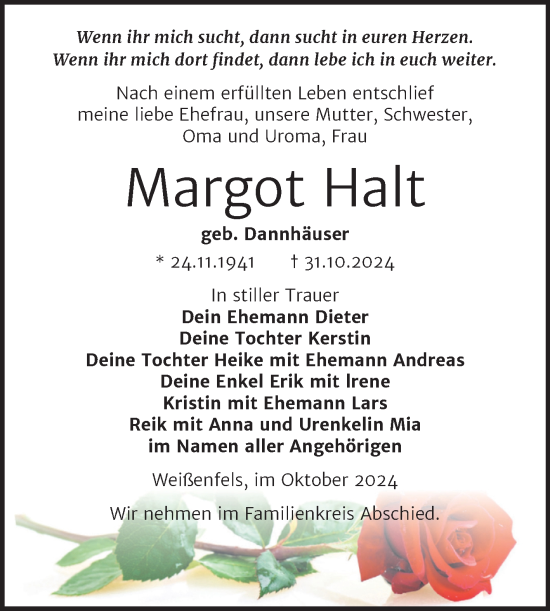 Wenn ihr mich sucht, dann sucht in euren Herzen.
Wenn ihr mich dort findet, dann lebe ich in euch weiter.

Nach einem erfüllten Leben entschlief meine liebe Ehefrau, unsere Mutter, Schwester, Oma und Uroma, Frau

Margot Halt

geb. Dannhäuser

* 24.11.1941 † 31.10.2024

In stiller Trauer
Dein Ehemann Dieter
Deine Tochter Kerstin
Deine Tochter Heike mit Ehemann Andreas
Deine Enkel Erik mit Irene
Kristin mit Ehemann Lars
Reik mit Anna und Urenkelin Mia
im Namen aller Angehörigen

Weißenfels, im Oktober 2024

Wir nehmen im Familienkreis Abschied.